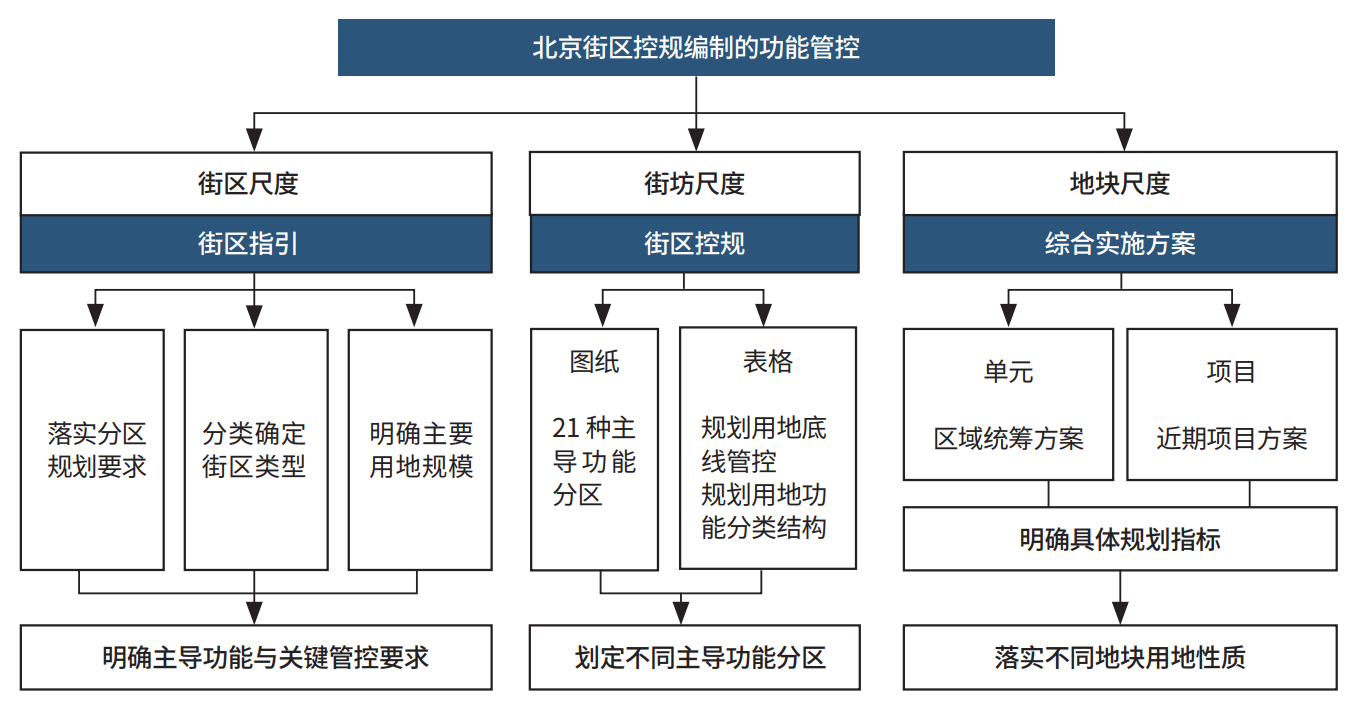 北京街区控规编制的功能管控

街区尺度

街区指引

落实分区规划要求

分类确定街区类型

明确主要用地规模

明确主导功能与关键管控要求

街坊尺度

街区控规

图纸

21 种主导功能分区

表格

规划用地底线管控
规划用地功能分类结构

划定不同主导功能分区

地块尺度

综合实施方案

单元

区域统筹方案

项目

近期项目方案

明确具体规划指标

落实不同地块用地性质